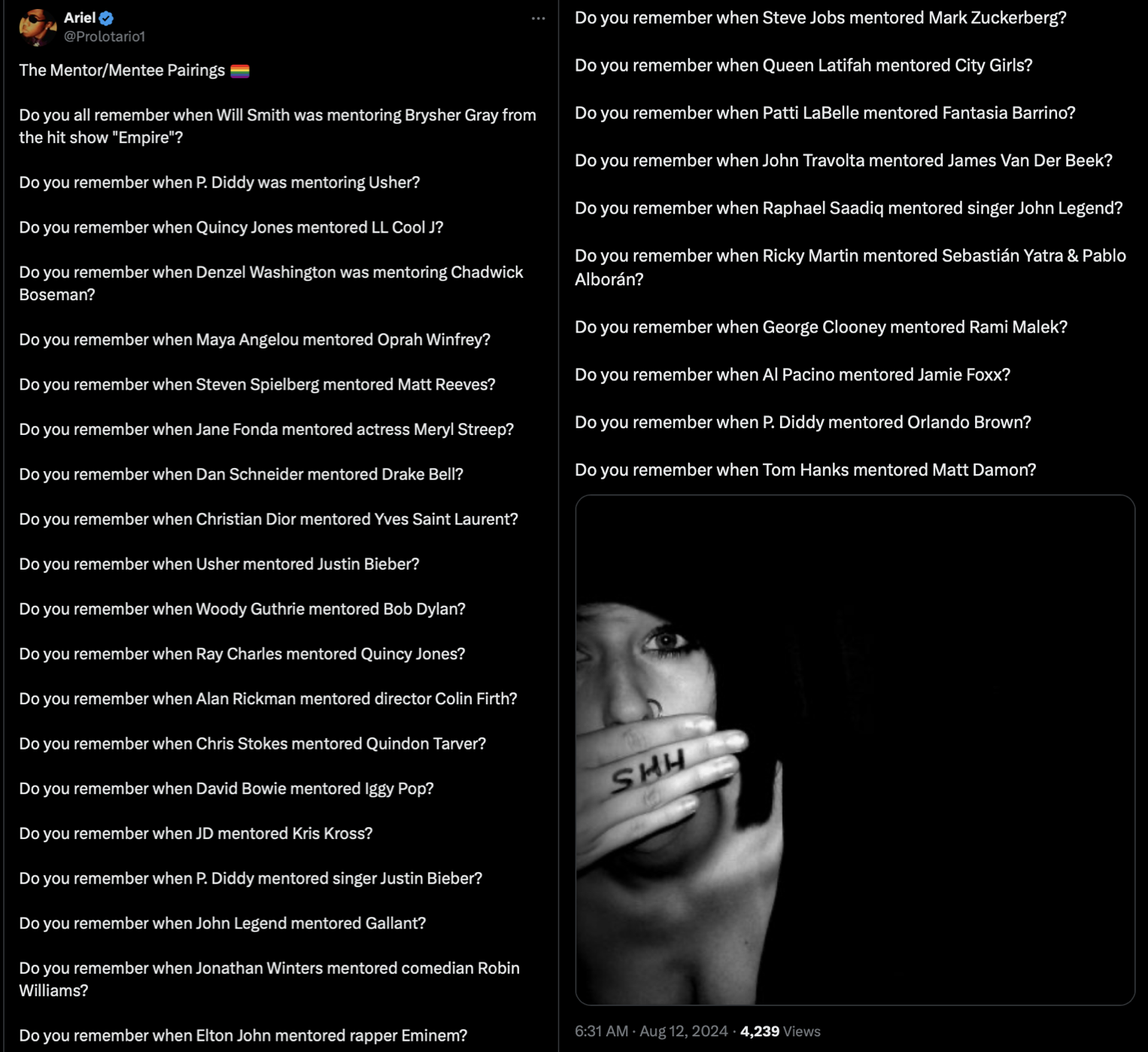 Ariel
@Prolotario1

The Mentor/Mentee Pairings 🏳️‍🌈

Do you all remember when Will Smith was mentoring Brysher Gray from the hit show "Empire"?

Do you remember when P. Diddy was mentoring Usher?

Do you remember when Quincy Jones mentored LL Cool J?

Do you remember when Denzel Washington was mentoring Chadwick Boseman?

Do you remember when Maya Angelou mentored Oprah Winfrey?

Do you remember when Steven Spielberg mentored Matt Reeves?

Do you remember when Jane Fonda mentored actress Meryl Streep?

Do you remember when Dan Schneider mentored Drake Bell?

Do you remember when Christian Dior mentored Yves Saint Laurent?

Do you remember when Usher mentored Justin Bieber?

Do you remember when Woody Guthrie mentored Bob Dylan?

Do you remember when Ray Charles mentored Quincy Jones?

Do you remember when Alan Rickman mentored director Colin Firth?

Do you remember when Chris Stokes mentored Quindon Tarver?

Do you remember when David Bowie mentored Iggy Pop?

Do you remember when JD mentored Kris Kross?

Do you remember when P. Diddy mentored singer Justin Bieber?

Do you remember when John Legend mentored Gallant?

Do you remember when Jonathan Winters mentored comedian Robin Williams?

Do you remember when Elton John mentored rapper Eminem?

Do you remember when Steve Jobs mentored Mark Zuckerberg?

Do you remember when Queen Latifah mentored City Girls?

Do you remember when Patti LaBelle mentored Fantasia Barrino?

Do you remember when John Travolta mentored James Van Der Beek?

Do you remember when Raphael Saadiq mentored singer John Legend?

Do you remember when Ricky Martin mentored Sebastián Yatra & Pablo Alborán?

Do you remember when George Clooney mentored Rami Malek?

Do you remember when Al Pacino mentored Jamie Foxx?

Do you remember when P. Diddy mentored Orlando Brown?

Do you remember when Tom Hanks mentored Matt Damon?

SHH

6:31 AM · Aug 12, 2024 · 4,239 Views